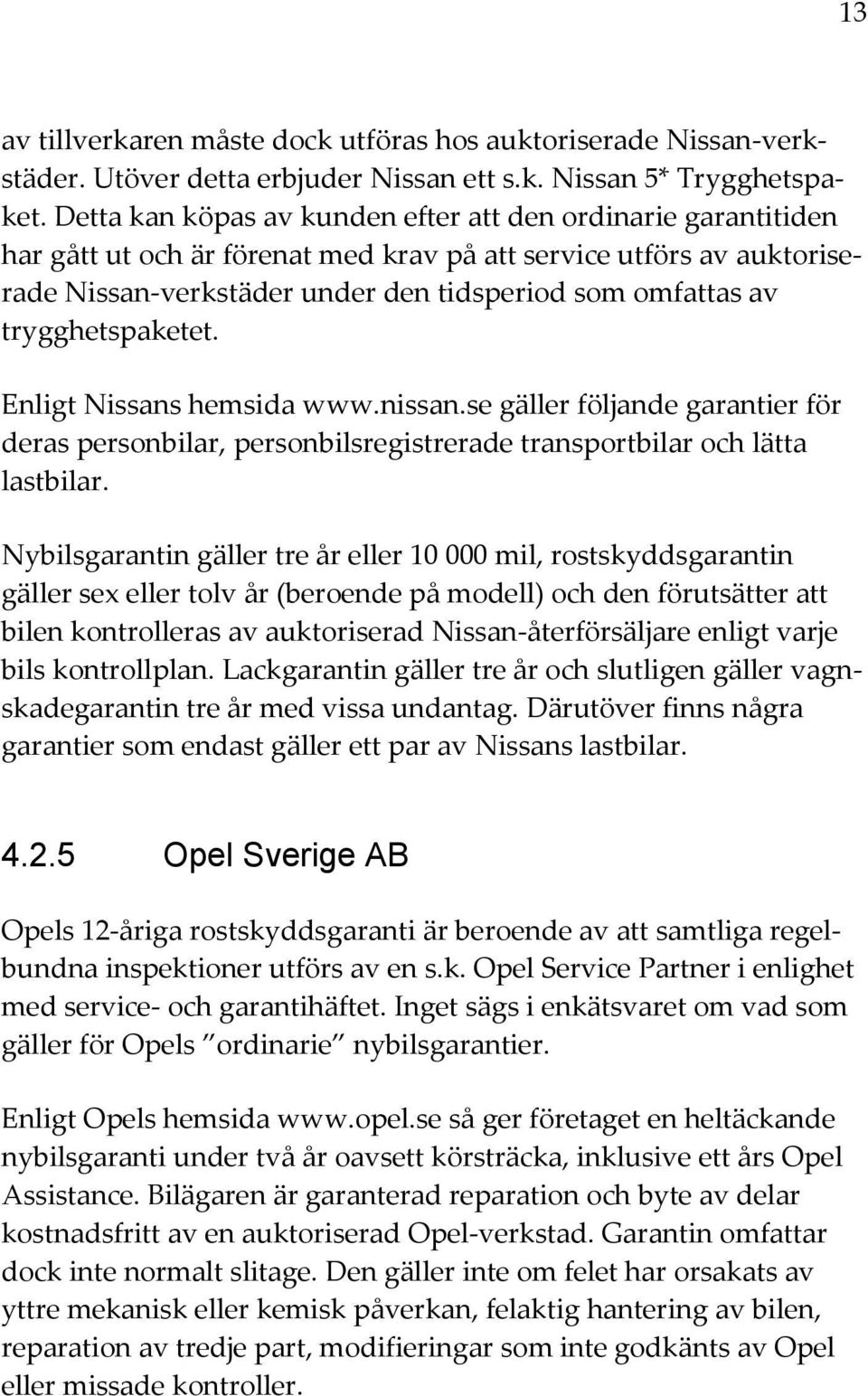 13

av tillverkaren måste dock utföras hos auktoriserade Nissan-verkstäder. Utöver detta erbjuder Nissan ett s.k. Nissan 5* Trygghetspaket. Detta kan köpas av kunden efter att den ordinarie garantitiden har gått ut och är förenat med krav på att service utförs av auktoriserade Nissan-verkstäder under den tidsperiod som omfattas av trygghetspaketet.

Enligt Nissans hemsida www.nissan.se gäller följande garantier för deras personbilar, personbilsregistrerade transportbilar och lätta lastbilar.

Nybilsgarantin gäller tre år eller 10 000 mil, rostskyddsgarantin gäller sex eller tolv år (beroende på modell) och den förutsätter att bilen kontrolleras av auktoriserad Nissan-återförsäljare enligt varje bils kontrollplan. Lackgarantin gäller tre år och slutligen gäller vagnskadegarantin tre år med vissa undantag. Därutöver finns några garantier som endast gäller ett par av Nissans lastbilar.

4.2.5 Opel Sverige AB

Opels 12-åriga rostskyddsgaranti är beroende av att samtliga regelbundna inspektioner utförs av en s.k. Opel Service Partner i enlighet med service- och garantihäftet. Inget sägs i enkätsvaret om vad som gäller för Opels ”ordinarie” nybilsgarantier.

Enligt Opels hemsida www.opel.se så ger företaget en heltäckande nybilsgaranti under två år oavsett körsträcka, inklusive ett års Opel Assistance. Bilägaren är garanterad reparation och byte av delar kostnadsfritt av en auktoriserad Opel-verkstad. Garantin omfattar dock inte normalt slitage. Den gäller inte om felet har orsakats av yttre mekanisk eller kemisk påverkan, felaktig hantering av bilen, reparation av tredje part, modifieringar som inte godkänts av Opel eller missade kontroller.